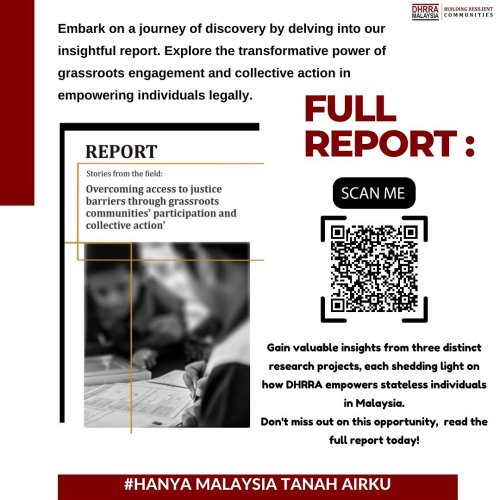 DHRRA MALAYSIA | BUILDING RESILIENT COMMUNITIES

Embark on a journey of discovery by delving into our insightful report. Explore the transformative power of grassroots engagement and collective action in empowering individuals legally.

FULL REPORT :

REPORT

Stories from the field:

Overcoming access to justice barriers through grassroots communities' participation and collective action'

SCAN ME

Gain valuable insights from three distinct research projects, each shedding light on how DHRRA empowers stateless individuals in Malaysia.
Don't miss out on this opportunity, read the full report today!

#HANYA MALAYSIA TANAH AIRKU